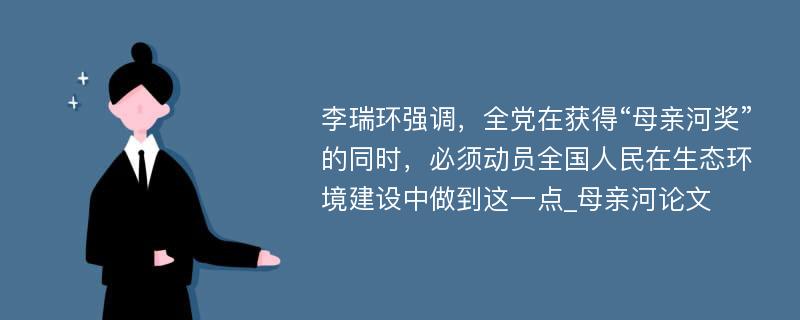 李瑞环强调，全党在获得“母亲河奖”的同时，必须动员全国人民在生态环境建设中做到这一点_母亲河论文